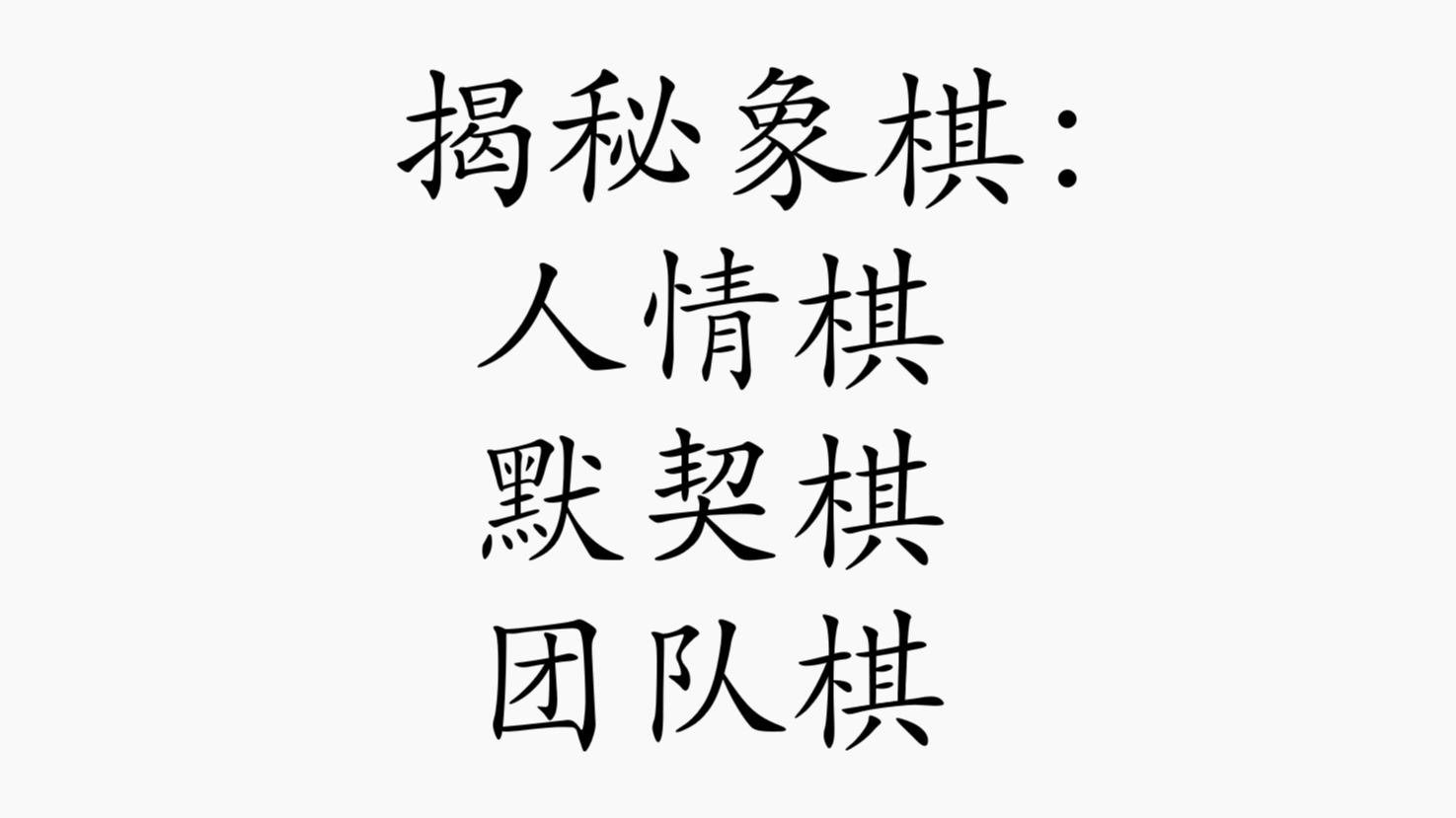 揭秘象棋：
人情棋
默契棋
团队棋